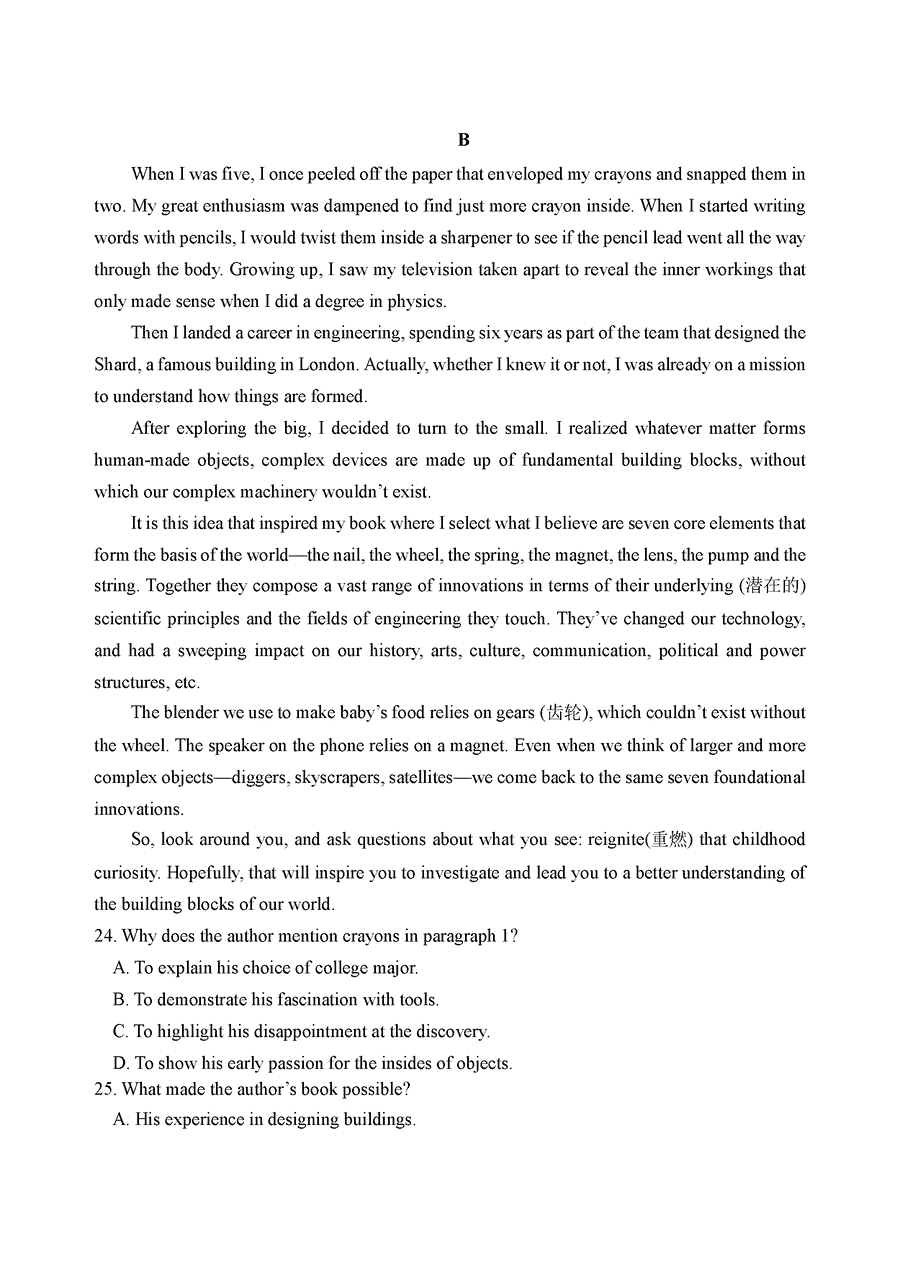 B

When I was five, I once peeled off the paper that enveloped my crayons and snapped them in two. My great enthusiasm was dampened to find just more crayon inside. When I started writing words with pencils, I would twist them inside a sharpener to see if the pencil lead went all the way through the body. Growing up, I saw my television taken apart to reveal the inner workings that only made sense when I did a degree in physics.

Then I landed a career in engineering, spending six years as part of the team that designed the Shard, a famous building in London. Actually, whether I knew it or not, I was already on a mission to understand how things are formed.

After exploring the big, I decided to turn to the small. I realized whatever matter forms human-made objects, complex devices are made up of fundamental building blocks, without which our complex machinery wouldn't exist.

It is this idea that inspired my book where I select what I believe are seven core elements that form the basis of the world—the nail, the wheel, the spring, the magnet, the lens, the pump and the string. Together they compose a vast range of innovations in terms of their underlying (潜在的) scientific principles and the fields of engineering they touch. They've changed our technology, and had a sweeping impact on our history, arts, culture, communication, political and power structures, etc.

The blender we use to make baby's food relies on gears (齿轮), which couldn't exist without the wheel. The speaker on the phone relies on a magnet. Even when we think of larger and more complex objects—diggers, skyscrapers, satellites—we come back to the same seven foundational innovations.

So, look around you, and ask questions about what you see: reignite(重燃) that childhood curiosity. Hopefully, that will inspire you to investigate and lead you to a better understanding of the building blocks of our world.

24. Why does the author mention crayons in paragraph 1?
A. To explain his choice of college major.
B. To demonstrate his fascination with tools.
C. To highlight his disappointment at the discovery.
D. To show his early passion for the insides of objects.

25. What made the author's book possible?
A. His experience in designing buildings.